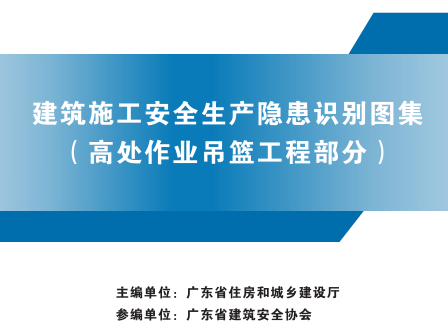 建筑施工安全生产隐患识别图集
（高处作业吊篮工程部分）

主编单位：广东省住房和城乡建设厅
参编单位：广东省建筑安全协会